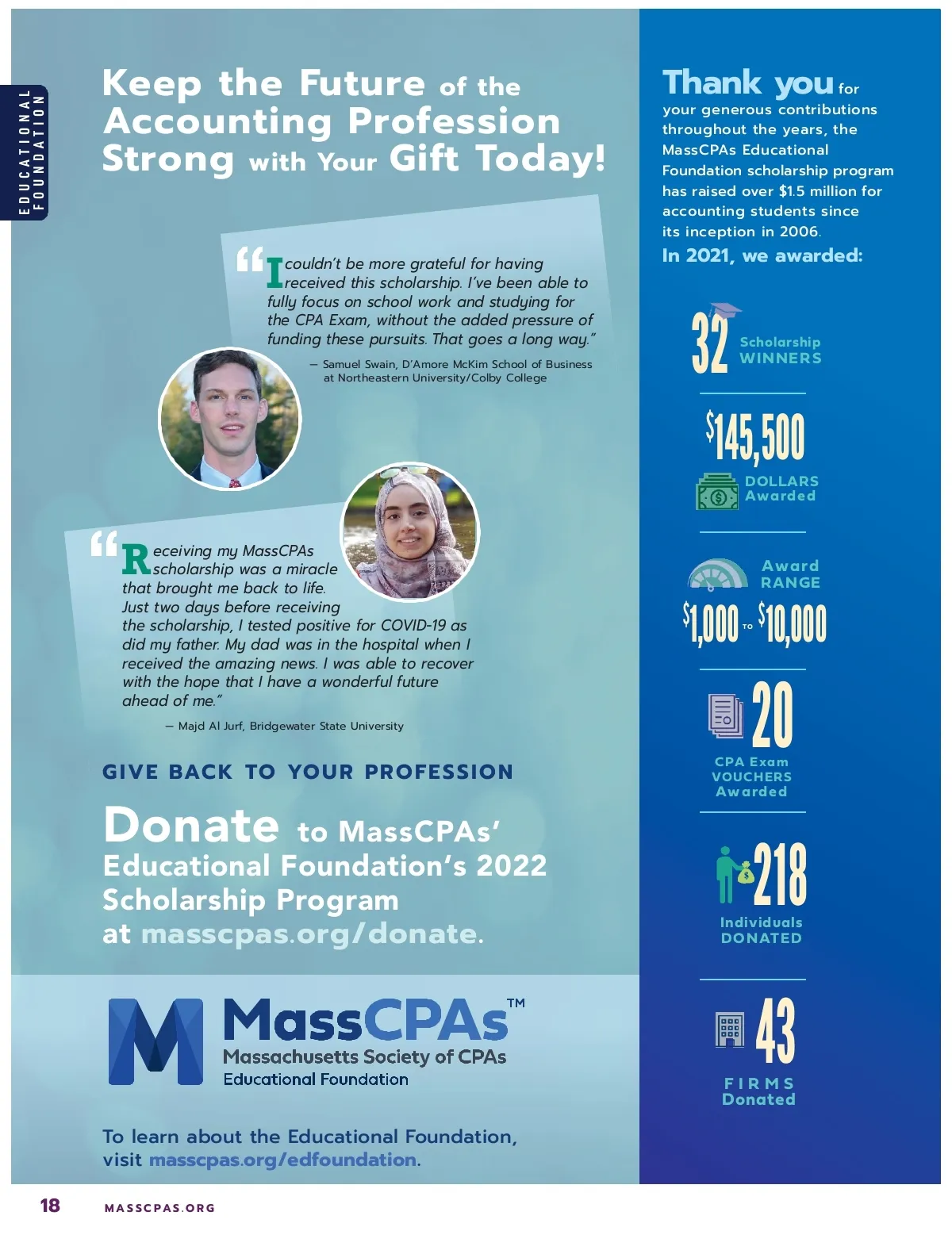 EDUCATIONAL FOUNDATION

Keep the Future of the Accounting Profession Strong with Your Gift Today!

“I couldn’t be more grateful for having received this scholarship. I’ve been able to fully focus on school work and studying for the CPA Exam, without the added pressure of funding these pursuits. That goes a long way.”

— Samuel Swain, D’Amore McKim School of Business at Northeastern University/Colby College

“Receiving my MassCPAs scholarship was a miracle that brought me back to life. Just two days before receiving the scholarship, I tested positive for COVID-19 as did my father. My dad was in the hospital when I received the amazing news. I was able to recover with the hope that I have a wonderful future ahead of me.”

— Majd Al Jurf, Bridgewater State University

GIVE BACK TO YOUR PROFESSION

Donate to MassCPAs’ Educational Foundation’s 2022 Scholarship Program at masscpas.org/donate.

MassCPAs™
Massachusetts Society of CPAs
Educational Foundation

To learn about the Educational Foundation, visit masscpas.org/edfoundation.

Thank you for your generous contributions throughout the years, the MassCPAs Educational Foundation scholarship program has raised over $1.5 million for accounting students since its inception in 2006.

In 2021, we awarded:

32 Scholarship WINNERS

$145,500 DOLLARS Awarded

Award RANGE
$1,000 TO $10,000

20 CPA Exam VOUCHERS Awarded

218 Individuals DONATED

43 FIRMS Donated

18 MASSCPAS.ORG